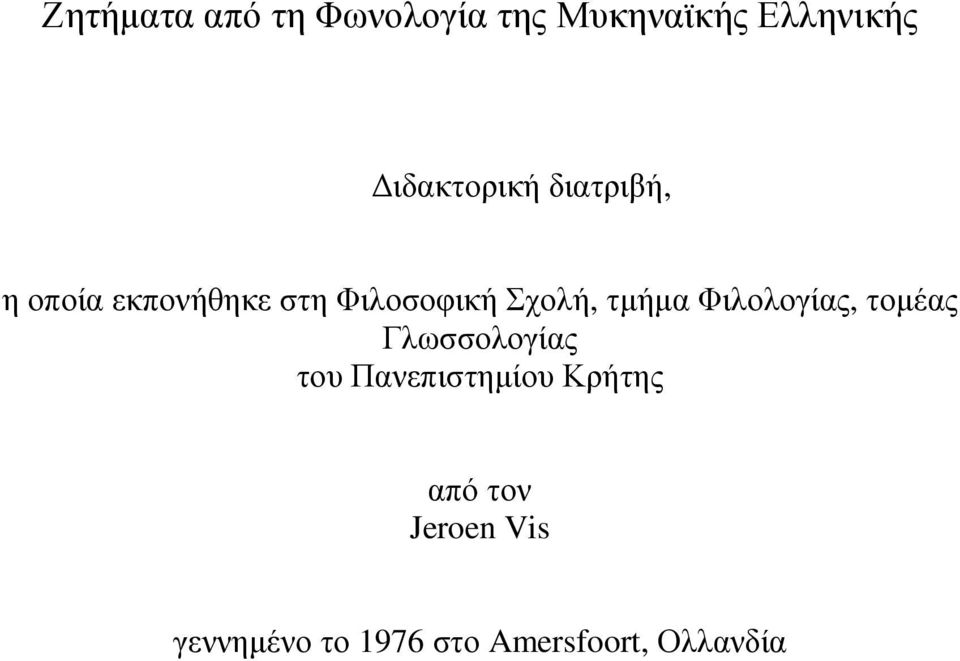 Ζητήματα από τη Φωνολογία της Μυκηναϊκής Ελληνικής

Διδακτορική διατριβή,

η οποία εκπονήθηκε στη Φιλοσοφική Σχολή, τμήμα Φιλολογίας, τομέας Γλωσσολογίας
του Πανεπιστημίου Κρήτης

από τον
Jeroen Vis

γεννημένο το 1976 στο Amersfoort, Ολλανδία